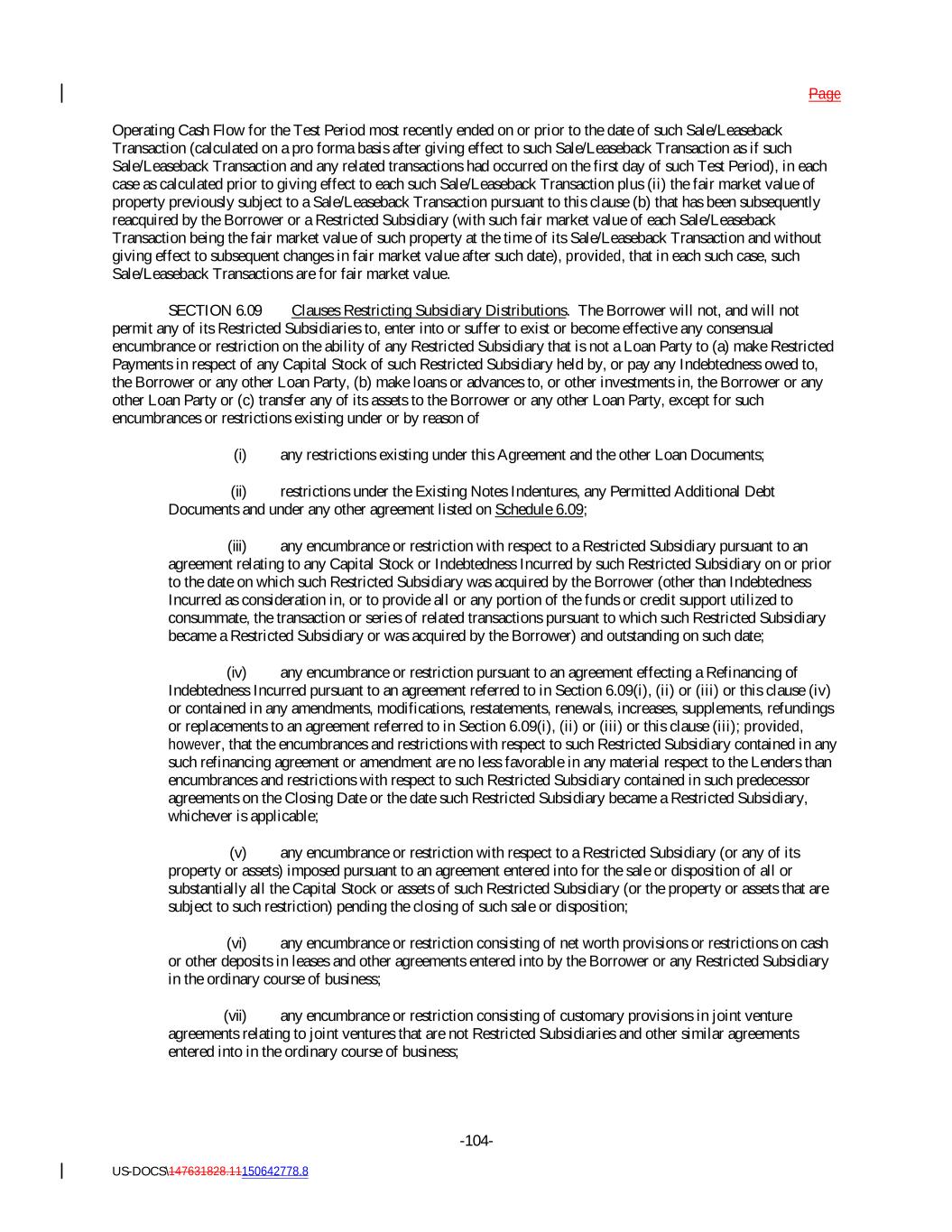 Page

Operating Cash Flow for the Test Period most recently ended on or prior to the date of such Sale/Leaseback Transaction (calculated on a pro forma basis after giving effect to such Sale/Leaseback Transaction as if such Sale/Leaseback Transaction and any related transactions had occurred on the first day of such Test Period), in each case as calculated prior to giving effect to each such Sale/Leaseback Transaction plus (ii) the fair market value of property previously subject to a Sale/Leaseback Transaction pursuant to this clause (b) that has been subsequently reacquired by the Borrower or a Restricted Subsidiary (with such fair market value of each Sale/Leaseback Transaction being the fair market value of such property at the time of its Sale/Leaseback Transaction and without giving effect to subsequent changes in fair market value after such date), provided, that in each such case, such Sale/Leaseback Transactions are for fair market value.

SECTION 6.09 Clauses Restricting Subsidiary Distributions. The Borrower will not, and will not permit any of its Restricted Subsidiaries to, enter into or suffer to exist or become effective any consensual encumbrance or restriction on the ability of any Restricted Subsidiary that is not a Loan Party to (a) make Restricted Payments in respect of any Capital Stock of such Restricted Subsidiary held by, or pay any Indebtedness owed to, the Borrower or any other Loan Party, (b) make loans or advances to, or other investments in, the Borrower or any other Loan Party or (c) transfer any of its assets to the Borrower or any other Loan Party, except for such encumbrances or restrictions existing under or by reason of

(i) any restrictions existing under this Agreement and the other Loan Documents;

(ii) restrictions under the Existing Notes Indentures, any Permitted Additional Debt Documents and under any other agreement listed on Schedule 6.09;

(iii) any encumbrance or restriction with respect to a Restricted Subsidiary pursuant to an agreement relating to any Capital Stock or Indebtedness Incurred by such Restricted Subsidiary on or prior to the date on which such Restricted Subsidiary was acquired by the Borrower (other than Indebtedness Incurred as consideration in, or to provide all or any portion of the funds or credit support utilized to consummate, the transaction or series of related transactions pursuant to which such Restricted Subsidiary became a Restricted Subsidiary or was acquired by the Borrower) and outstanding on such date;

(iv) any encumbrance or restriction pursuant to an agreement effecting a Refinancing of Indebtedness Incurred pursuant to an agreement referred to in Section 6.09(i), (ii) or (iii) or this clause (iv) or contained in any amendments, modifications, restatements, renewals, increases, supplements, refundings or replacements to an agreement referred to in Section 6.09(i), (ii) or (iii) or this clause (iii); provided, however, that the encumbrances and restrictions with respect to such Restricted Subsidiary contained in any such refinancing agreement or amendment are no less favorable in any material respect to the Lenders than encumbrances and restrictions with respect to such Restricted Subsidiary contained in such predecessor agreements on the Closing Date or the date such Restricted Subsidiary became a Restricted Subsidiary, whichever is applicable;

(v) any encumbrance or restriction with respect to a Restricted Subsidiary (or any of its property or assets) imposed pursuant to an agreement entered into for the sale or disposition of all or substantially all the Capital Stock or assets of such Restricted Subsidiary (or the property or assets that are subject to such restriction) pending the closing of such sale or disposition;

(vi) any encumbrance or restriction consisting of net worth provisions or restrictions on cash or other deposits in leases and other agreements entered into by the Borrower or any Restricted Subsidiary in the ordinary course of business;

(vii) any encumbrance or restriction consisting of customary provisions in joint venture agreements relating to joint ventures that are not Restricted Subsidiaries and other similar agreements entered into in the ordinary course of business;

-104-

US-DOCS\147631828.11150642778.8